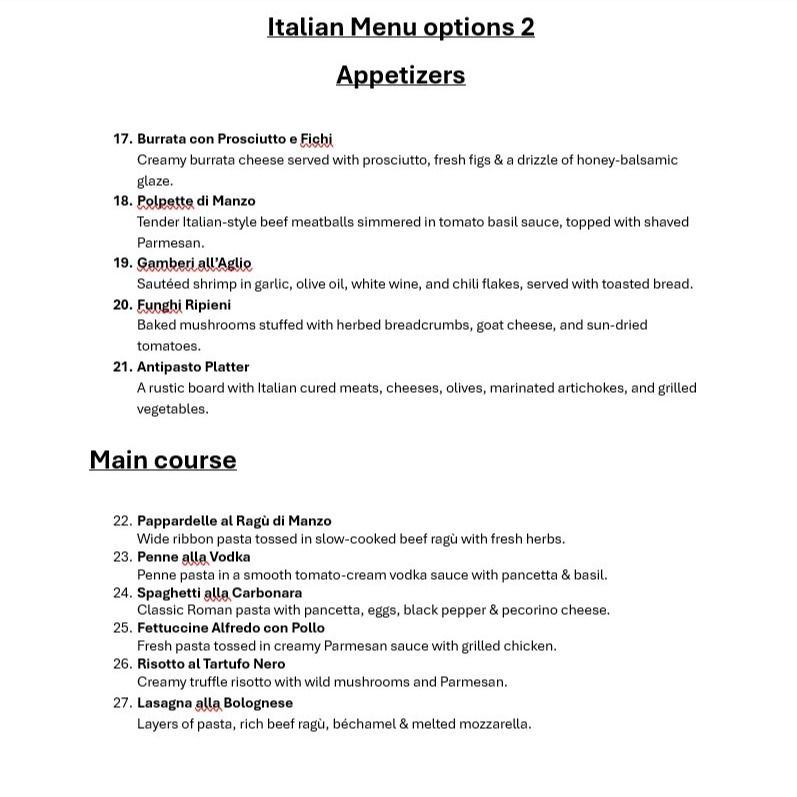 Italian Menu options 2

Appetizers

17. Burrata con Prosciutto e Fichi
Creamy burrata cheese served with prosciutto, fresh figs & a drizzle of honey-balsamic glaze.
18. Polpette di Manzo
Tender Italian-style beef meatballs simmered in tomato basil sauce, topped with shaved Parmesan.
19. Gamberi all'Aglio
Sautéed shrimp in garlic, olive oil, white wine, and chili flakes, served with toasted bread.
20. Funghi Ripieni
Baked mushrooms stuffed with herbed breadcrumbs, goat cheese, and sun-dried tomatoes.
21. Antipasto Platter
A rustic board with Italian cured meats, cheeses, olives, marinated artichokes, and grilled vegetables.

Main course

22. Pappardelle al Ragù di Manzo
Wide ribbon pasta tossed in slow-cooked beef ragù with fresh herbs.
23. Penne alla Vodka
Penne pasta in a smooth tomato-cream vodka sauce with pancetta & basil.
24. Spaghetti alla Carbonara
Classic Roman pasta with pancetta, eggs, black pepper & pecorino cheese.
25. Fettuccine Alfredo con Pollo
Fresh pasta tossed in creamy Parmesan sauce with grilled chicken.
26. Risotto al Tartufo Nero
Creamy truffle risotto with wild mushrooms and Parmesan.
27. Lasagna alla Bolognese
Layers of pasta, rich beef ragù, béchamel & melted mozzarella.